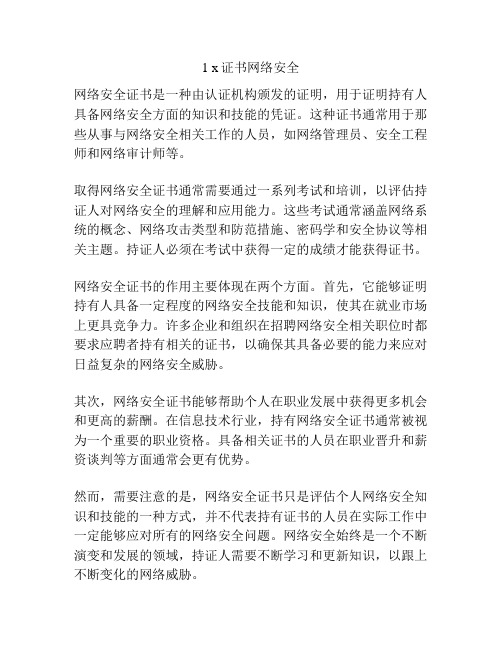 1 x 证书网络安全

网络安全证书是一种由认证机构颁发的证明，用于证明持有人具备网络安全方面的知识和技能的凭证。这种证书通常用于那些从事与网络安全相关工作的人员，如网络管理员、安全工程师和网络审计师等。

取得网络安全证书通常需要通过一系列考试和培训，以评估持证人对网络安全的理解和应用能力。这些考试通常涵盖网络系统的概念、网络攻击类型和防范措施、密码学和安全协议等相关主题。持证人必须在考试中获得一定的成绩才能获得证书。

网络安全证书的作用主要体现在两个方面。首先，它能够证明持有人具备一定程度的网络安全技能和知识，使其在就业市场上更具竞争力。许多企业和组织在招聘网络安全相关职位时都要求应聘者持有相关的证书，以确保其具备必要的能力来应对日益复杂的网络安全威胁。

其次，网络安全证书能够帮助个人在职业发展中获得更多机会和更高的薪酬。在信息技术行业，持有网络安全证书通常被视为一个重要的职业资格。具备相关证书的人员在职业晋升和薪资谈判等方面通常会更有优势。

然而，需要注意的是，网络安全证书只是评估个人网络安全知识和技能的一种方式，并不代表持有证书的人员在实际工作中一定能够应对所有的网络安全问题。网络安全始终是一个不断演变和发展的领域，持证人需要不断学习和更新知识，以跟上不断变化的网络威胁。